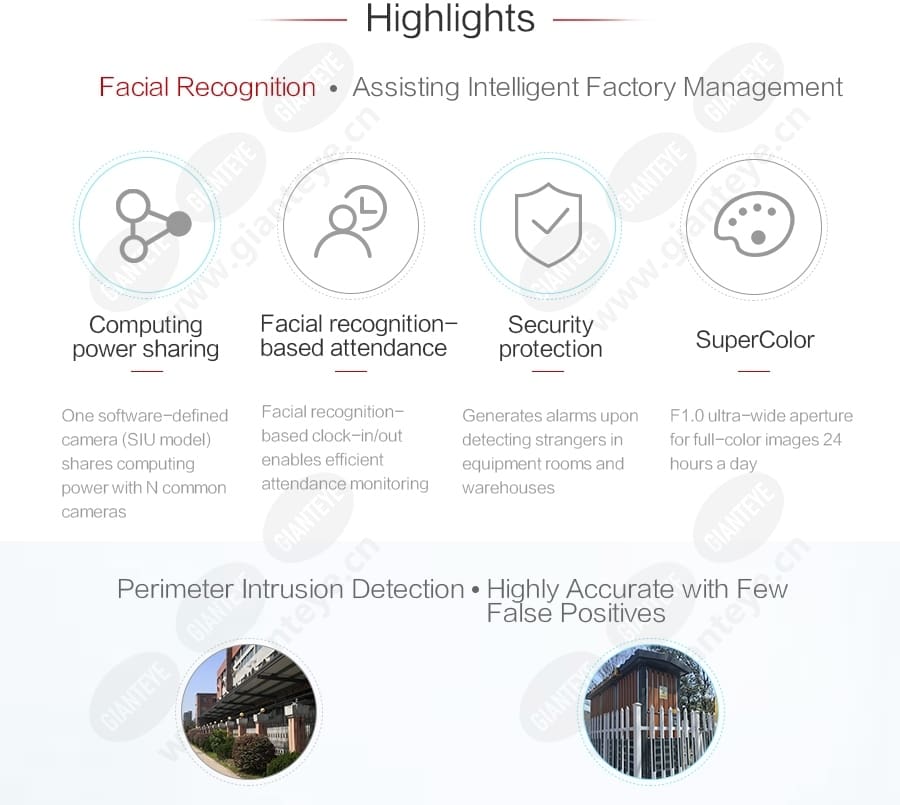 Highlights

Facial Recognition • Assisting Intelligent Factory Management

Computing power sharing

One software-defined camera (SIU model) shares computing power with N common cameras

Facial recognition-based attendance

Facial recognition-based clock-in/out enables efficient attendance monitoring

Security protection

Generates alarms upon detecting strangers in equipment rooms and warehouses

SuperColor

F1.0 ultra-wide aperture for full-color images 24 hours a day

Perimeter Intrusion Detection • Highly Accurate with Few False Positives

GIANTEYE www.gianteye.cn